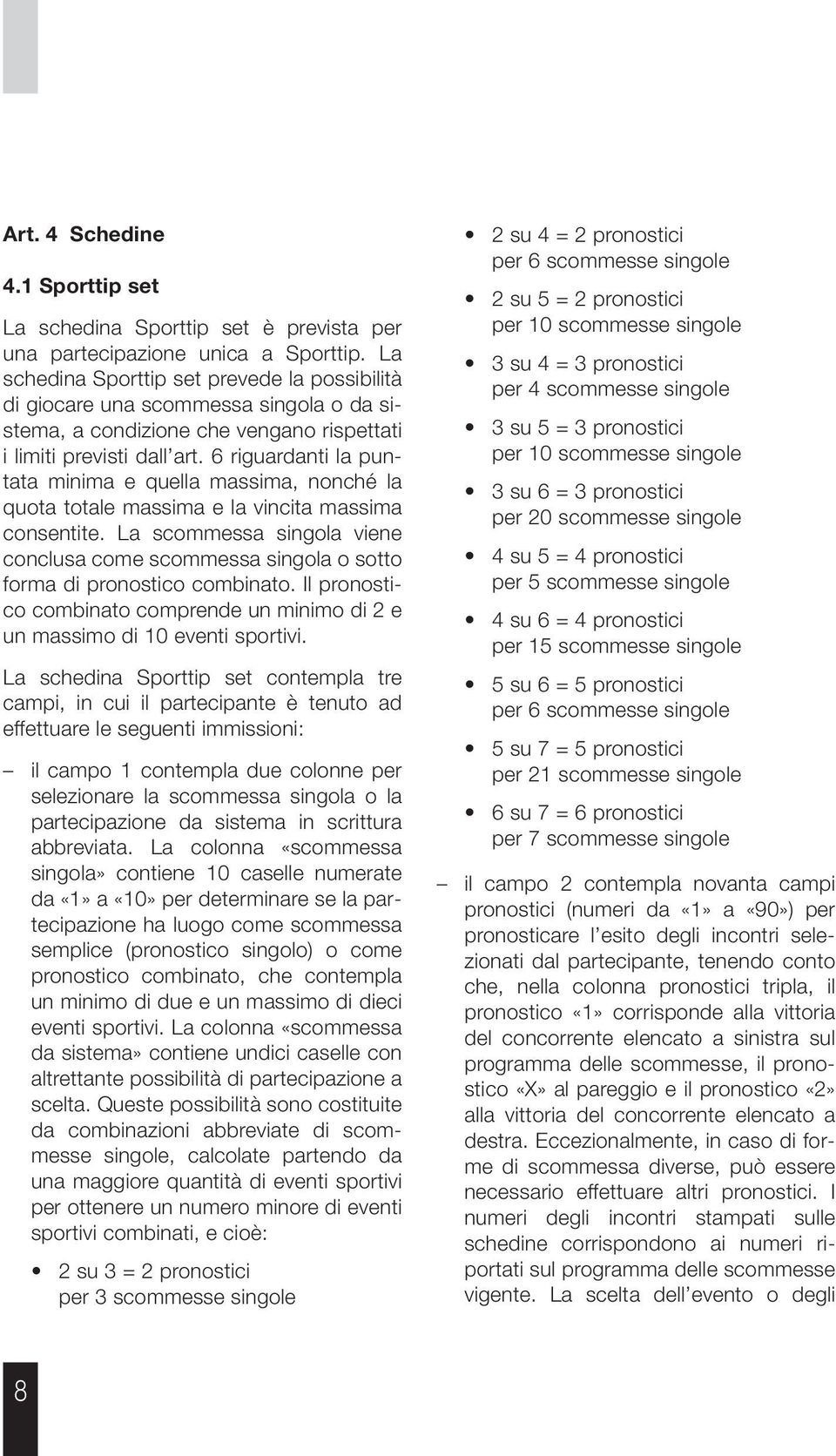 Art. 4 Schedine

4.1 Sporttip set

La schedina Sporttip set è prevista per una partecipazione unica a Sporttip. La schedina Sporttip set prevede la possibilità di giocare una scommessa singola o da sistema, a condizione che vengano rispettati i limiti previsti dall'art. 6 riguardanti la puntata minima e quella massima, nonché la quota totale massima e la vincita massima consentite. La scommessa singola viene conclusa come scommessa singola o sotto forma di pronostico combinato. Il pronostico combinato comprende un minimo di 2 e un massimo di 10 eventi sportivi.

La schedina Sporttip set contempla tre campi, in cui il partecipante è tenuto ad effettuare le seguenti immissioni:

– il campo 1 contempla due colonne per selezionare la scommessa singola o la partecipazione da sistema in scrittura abbreviata. La colonna «scommessa singola» contiene 10 caselle numerate da «1» a «10» per determinare se la partecipazione ha luogo come scommessa semplice (pronostico singolo) o come pronostico combinato, che contempla un minimo di due e un massimo di dieci eventi sportivi. La colonna «scommessa da sistema» contiene undici caselle con altrettante possibilità di partecipazione a scelta. Queste possibilità sono costituite da combinazioni abbreviate di scommesse singole, calcolate partendo da una maggiore quantità di eventi sportivi per ottenere un numero minore di eventi sportivi combinati, e cioè:

• 2 su 3 = 2 pronostici per 3 scommesse singole

• 2 su 4 = 2 pronostici per 6 scommesse singole

• 2 su 5 = 2 pronostici per 10 scommesse singole

• 3 su 4 = 3 pronostici per 4 scommesse singole

• 3 su 5 = 3 pronostici per 10 scommesse singole

• 3 su 6 = 3 pronostici per 20 scommesse singole

• 4 su 5 = 4 pronostici per 5 scommesse singole

• 4 su 6 = 4 pronostici per 15 scommesse singole

• 5 su 6 = 5 pronostici per 6 scommesse singole

• 5 su 7 = 5 pronostici per 21 scommesse singole

• 6 su 7 = 6 pronostici per 7 scommesse singole

– il campo 2 contempla novanta campi pronostici (numeri da «1» a «90») per pronosticare l'esito degli incontri selezionati dal partecipante, tenendo conto che, nella colonna pronostici tripla, il pronostico «1» corrisponde alla vittoria del concorrente elencato a sinistra sul programma delle scommesse, il pronostico «X» al pareggio e il pronostico «2» alla vittoria del concorrente elencato a destra. Eccezionalmente, in caso di forme di scommessa diverse, può essere necessario effettuare altri pronostici. I numeri degli incontri stampati sulle schedine corrispondono ai numeri riportati sul programma delle scommesse vigente. La scelta dell'evento o degli

8